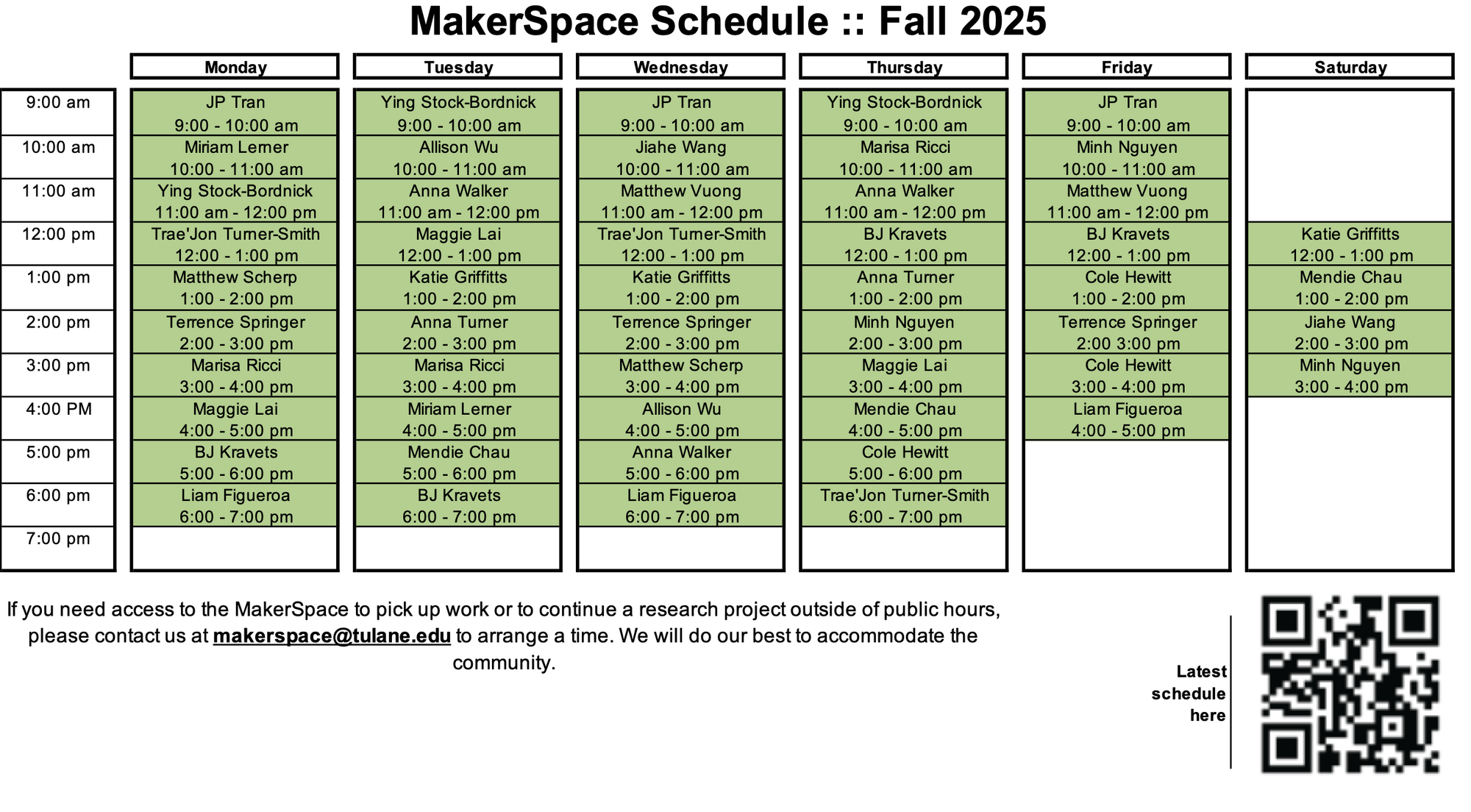 MakerSpace Schedule :: Fall 2025

|  | Monday | Tuesday | Wednesday | Thursday | Friday | Saturday |
|---|---|---|---|---|---|---|
| 9:00 am | JP Tran 9:00 - 10:00 am | Ying Stock-Bordnick 9:00 - 10:00 am | JP Tran 9:00 - 10:00 am | Ying Stock-Bordnick 9:00 - 10:00 am | JP Tran 9:00 - 10:00 am |  |
| 10:00 am | Miriam Lerner 10:00 - 11:00 am | Allison Wu 10:00 - 11:00 am | Jiahe Wang 10:00 - 11:00 am | Marisa Ricci 10:00 - 11:00 am | Minh Nguyen 10:00 - 11:00 am |  |
| 11:00 am | Ying Stock-Bordnick 11:00 am - 12:00 pm | Anna Walker 11:00 am - 12:00 pm | Matthew Vuong 11:00 am - 12:00 pm | Anna Walker 11:00 am - 12:00 pm | Matthew Vuong 11:00 am - 12:00 pm |  |
| 12:00 pm | Trae'Jon Turner-Smith 12:00 - 1:00 pm | Maggie Lai 12:00 - 1:00 pm | Trae'Jon Turner-Smith 12:00 - 1:00 pm | BJ Kravets 12:00 - 1:00 pm | BJ Kravets 12:00 - 1:00 pm | Katie Griffitts 12:00 - 1:00 pm |
| 1:00 pm | Matthew Scherp 1:00 - 2:00 pm | Katie Griffitts 1:00 - 2:00 pm | Katie Griffitts 1:00 - 2:00 pm | Anna Turner 1:00 - 2:00 pm | Cole Hewitt 1:00 - 2:00 pm | Mendie Chau 1:00 - 2:00 pm |
| 2:00 pm | Terrence Springer 2:00 - 3:00 pm | Anna Turner 2:00 - 3:00 pm | Terrence Springer 2:00 - 3:00 pm | Minh Nguyen 2:00 - 3:00 pm | Terrence Springer 2:00 3:00 pm | Jiahe Wang 2:00 - 3:00 pm |
| 3:00 pm | Marisa Ricci 3:00 - 4:00 pm | Marisa Ricci 3:00 - 4:00 pm | Matthew Scherp 3:00 - 4:00 pm | Maggie Lai 3:00 - 4:00 pm | Cole Hewitt 3:00 - 4:00 pm | Minh Nguyen 3:00 - 4:00 pm |
| 4:00 PM | Maggie Lai 4:00 - 5:00 pm | Miriam Lerner 4:00 - 5:00 pm | Allison Wu 4:00 - 5:00 pm | Mendie Chau 4:00 - 5:00 pm | Liam Figueroa 4:00 - 5:00 pm |  |
| 5:00 pm | BJ Kravets 5:00 - 6:00 pm | Mendie Chau 5:00 - 6:00 pm | Anna Walker 5:00 - 6:00 pm | Cole Hewitt 5:00 - 6:00 pm |  |  |
| 6:00 pm | Liam Figueroa 6:00 - 7:00 pm | BJ Kravets 6:00 - 7:00 pm | Liam Figueroa 6:00 - 7:00 pm | Trae'Jon Turner-Smith 6:00 - 7:00 pm |  |  |
| 7:00 pm |  |  |  |  |  |  |

If you need access to the MakerSpace to pick up work or to continue a research project outside of public hours, please contact us at makerspace@tulane.edu to arrange a time. We will do our best to accommodate the community.

Latest
schedule
here